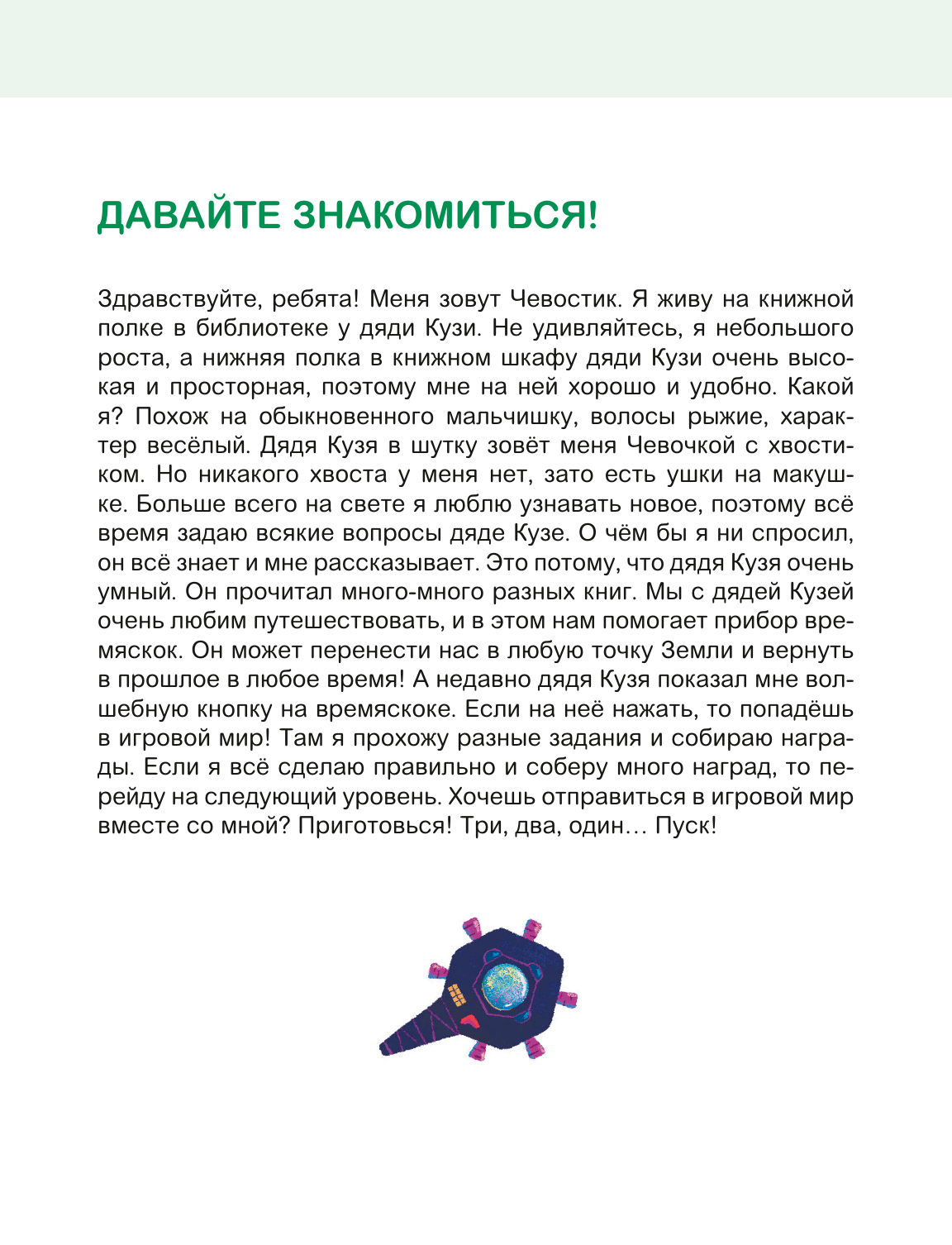 ДАВАЙТЕ ЗНАКОМИТЬСЯ!

Здравствуйте, ребята! Меня зовут Чевостик. Я живу на книжной полке в библиотеке у дяди Кузи. Не удивляйтесь, я небольшого роста, а нижняя полка в книжном шкафу дяди Кузи очень высокая и просторная, поэтому мне на ней хорошо и удобно. Какой я? Похож на обыкновенного мальчишку, волосы рыжие, характер весёлый. Дядя Кузя в шутку зовёт меня Чевочкой с хвостиком. Но никакого хвоста у меня нет, зато есть ушки на макушке. Больше всего на свете я люблю узнавать новое, поэтому всё время задаю всякие вопросы дяде Кузе. О чём бы я ни спросил, он всё знает и мне рассказывает. Это потому, что дядя Кузя очень умный. Он прочитал много-много разных книг. Мы с дядей Кузей очень любим путешествовать, и в этом нам помогает прибор времяскок. Он может перенести нас в любую точку Земли и вернуть в прошлое в любое время! А недавно дядя Кузя показал мне волшебную кнопку на времяскоке. Если на неё нажать, то попадёшь в игровой мир! Там я прохожу разные задания и собираю награды. Если я всё сделаю правильно и соберу много наград, то перейду на следующий уровень. Хочешь отправиться в игровой мир вместе со мной? Приготовься! Три, два, один… Пуск!